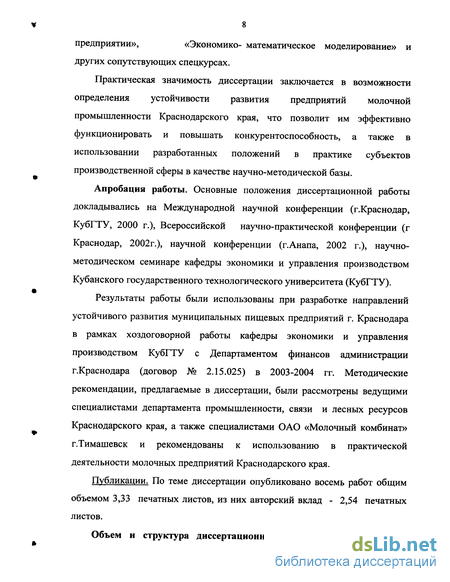 8

предприятии», «Экономико- математическое моделирование» и других сопутствующих спецкурсах.

Практическая значимость диссертации заключается в возможности определения устойчивости развития предприятий молочной промышленности Краснодарского края, что позволит им эффективно функционировать и повышать конкурентоспособность, а также в использовании разработанных положений в практике субъектов производственной сферы в качестве научно-методической базы.

Апробация работы. Основные положения диссертационной работы докладывались на Международной научной конференции (г.Краснодар, КубГТУ, 2000 г.), Всероссийской научно-практической конференции (г Краснодар, 2002г.), научной конференции (г.Анапа, 2002 г.), научно-методическом семинаре кафедры экономики и управления производством Кубанского государственного технологического университета (КубГТУ).

Результаты работы были использованы при разработке направлений устойчивого развития муниципальных пищевых предприятий г. Краснодара в рамках хоздоговорной работы кафедры экономики и управления производством КубГТУ с Департаментом финансов администрации г.Краснодара (договор № 2.15.025) в 2003-2004 гг. Методические рекомендации, предлагаемые в диссертации, были рассмотрены ведущими специалистами департамента промышленности, связи и лесных ресурсов Краснодарского края, а также специалистами ОАО «Молочный комбинат» г.Тимашевск и рекомендованы к использованию в практической деятельности молочных предприятий Краснодарского края.

Публикации. По теме диссертации опубликовано восемь работ общим объемом 3,33 печатных листов, из них авторский вклад - 2,54 печатных листов.

Объем и структура диссертационн

dsLib.net
библиотека диссертаций